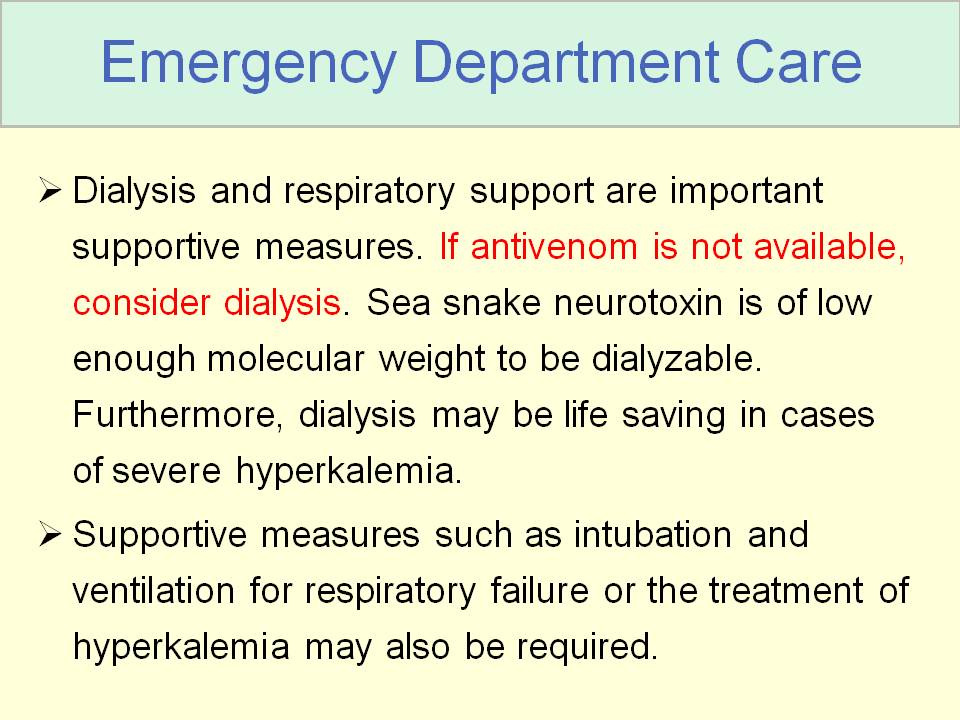 Emergency Department Care

➢ Dialysis and respiratory support are important supportive measures. If antivenom is not available, consider dialysis. Sea snake neurotoxin is of low enough molecular weight to be dialyzable. Furthermore, dialysis may be life saving in cases of severe hyperkalemia.

➢ Supportive measures such as intubation and ventilation for respiratory failure or the treatment of hyperkalemia may also be required.